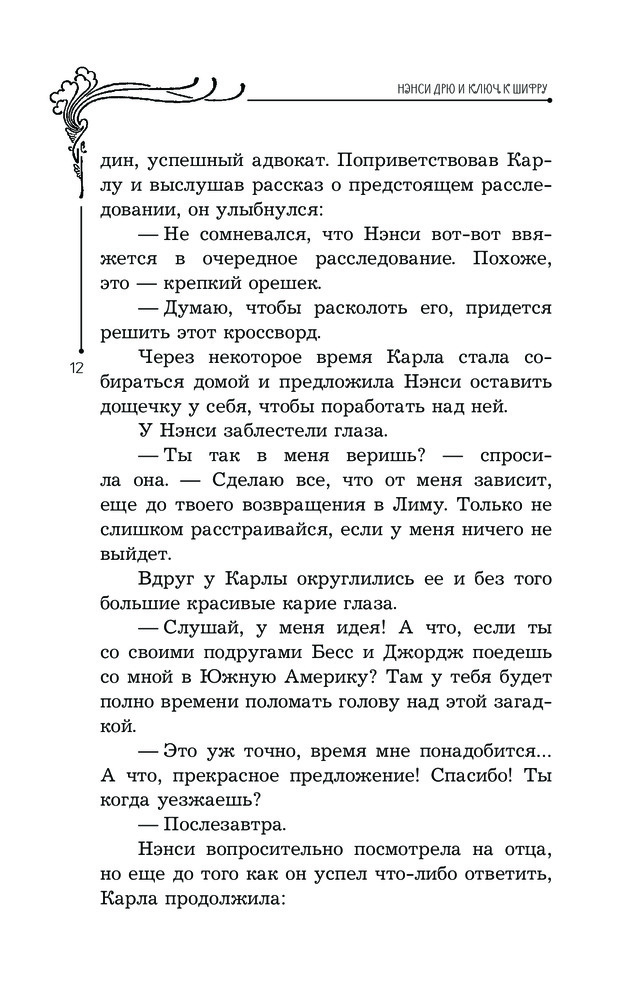 НЭНСИ ДРЮ И КЛЮЧ К ШИФРУ

дин, успешный адвокат. Поприветствовав Карлу и выслушав рассказ о предстоящем расследовании, он улыбнулся:

— Не сомневался, что Нэнси вот-вот ввяжется в очередное расследование. Похоже, это — крепкий орешек.

— Думаю, чтобы расколоть его, придется решить этот кроссворд.

12

Через некоторое время Карла стала собираться домой и предложила Нэнси оставить дощечку у себя, чтобы поработать над ней.

У Нэнси заблестели глаза.

— Ты так в меня веришь? — спросила она. — Сделаю все, что от меня зависит, еще до твоего возвращения в Лиму. Только не слишком расстраивайся, если у меня ничего не выйдет.

Вдруг у Карлы округлились ее и без того большие красивые карие глаза.

— Слушай, у меня идея! А что, если ты со своими подругами Бесс и Джордж поедешь со мной в Южную Америку? Там у тебя будет полно времени поломать голову над этой загадкой.

— Это уж точно, время мне понадобится... А что, прекрасное предложение! Спасибо! Ты когда уезжаешь?

— Послезавтра.

Нэнси вопросительно посмотрела на отца, но еще до того как он успел что-либо ответить, Карла продолжила: